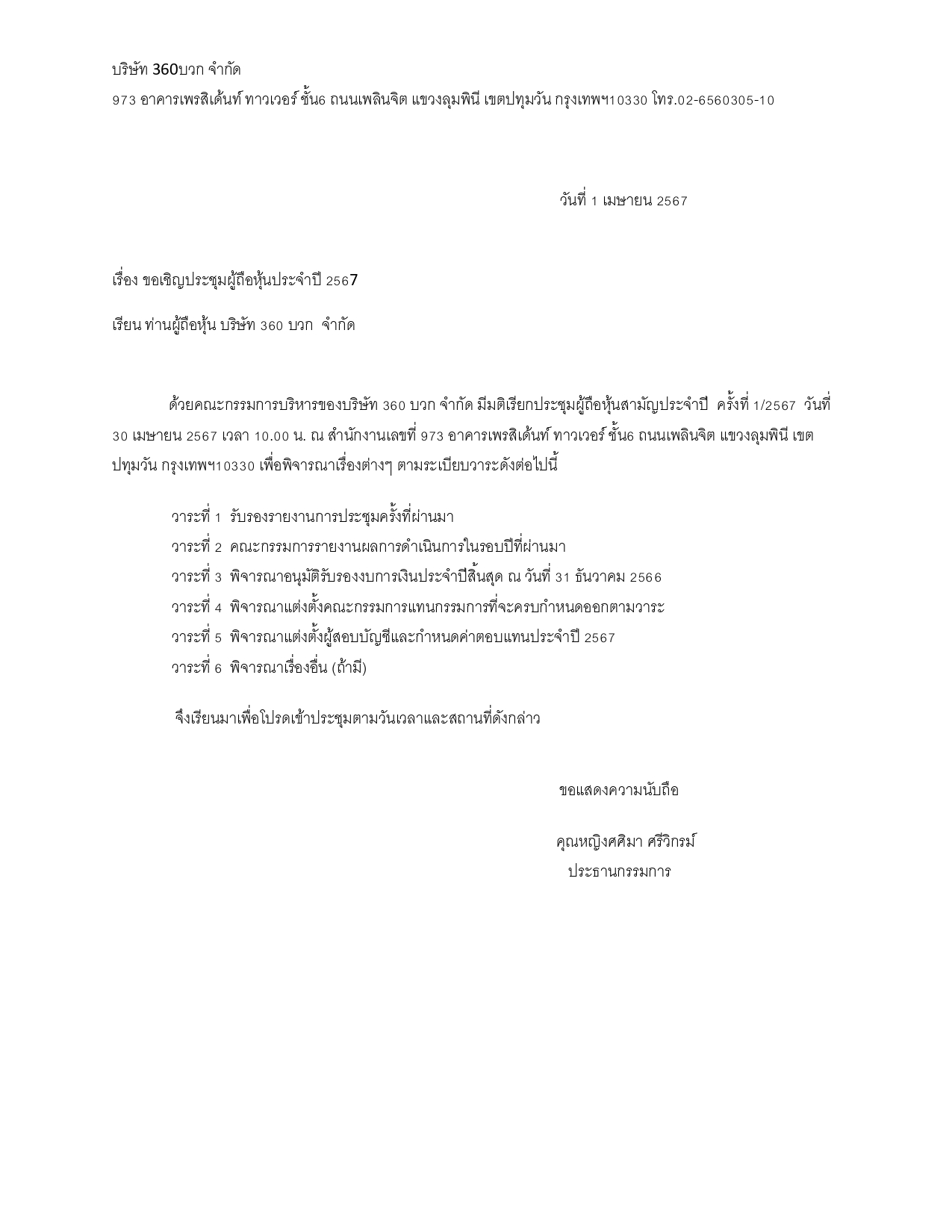 บริษัท 360บวก จำกัด
973 อาคารเพรสิเด้นท์ ทาวเวอร์ ชั้น6 ถนนเพลินจิต แขวงลุมพินี เขตปทุมวัน กรุงเทพฯ10330 โทร.02-6560305-10

วันที่ 1 เมษายน 2567

เรื่อง ขอเชิญประชุมผู้ถือหุ้นประจำปี 2567

เรียน ท่านผู้ถือหุ้น บริษัท 360 บวก จำกัด

ด้วยคณะกรรมการบริหารของบริษัท 360 บวก จำกัด มีมติเรียกประชุมผู้ถือหุ้นสามัญประจำปี ครั้งที่ 1/2567 วันที่ 30 เมษายน 2567 เวลา 10.00 น. ณ สำนักงานเลขที่ 973 อาคารเพรสิเด้นท์ ทาวเวอร์ ชั้น6 ถนนเพลินจิต แขวงลุมพินี เขตปทุมวัน กรุงเทพฯ10330 เพื่อพิจารณาเรื่องต่างๆ ตามระเบียบวาระดังต่อไปนี้

วาระที่ 1 รับรองรายงานการประชุมครั้งที่ผ่านมา
วาระที่ 2 คณะกรรมการรายงานผลการดำเนินการในรอบปีที่ผ่านมา
วาระที่ 3 พิจารณาอนุมัติรับรองงบการเงินประจำปีสิ้นสุด ณ วันที่ 31 ธันวาคม 2566
วาระที่ 4 พิจารณาแต่งตั้งคณะกรรมการแทนกรรมการที่จะครบกำหนดออกตามวาระ
วาระที่ 5 พิจารณาแต่งตั้งผู้สอบบัญชีและกำหนดค่าตอบแทนประจำปี 2567
วาระที่ 6 พิจารณาเรื่องอื่น (ถ้ามี)

จึงเรียนมาเพื่อโปรดเข้าประชุมตามวันเวลาและสถานที่ดังกล่าว

ขอแสดงความนับถือ

คุณหญิงศศิมา ศรีวิกรม์
ประธานกรรมการ